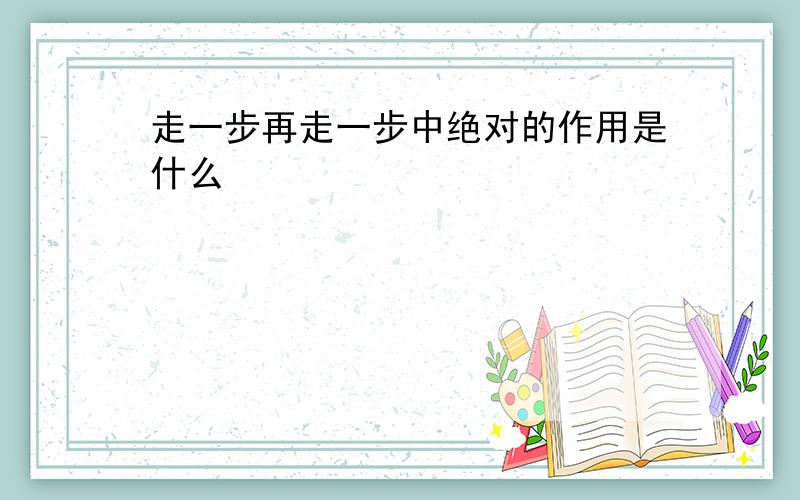 走一步再走一步中绝对的作用是什么